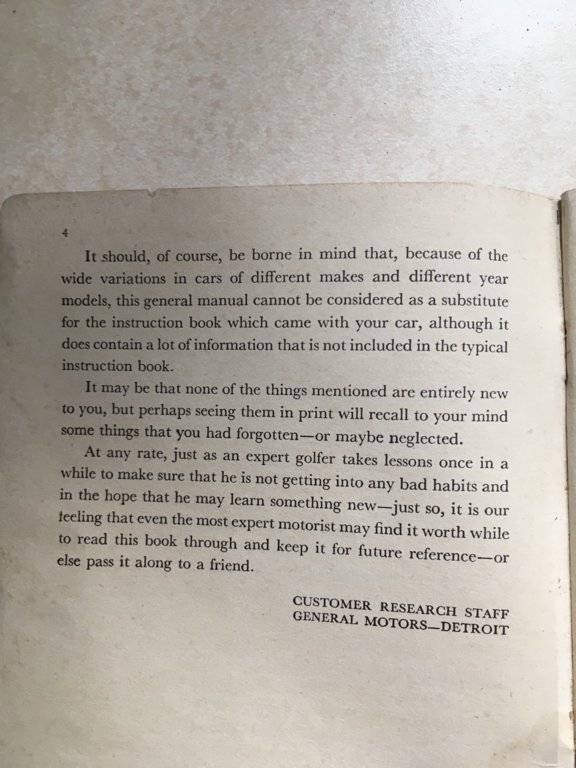 4

It should, of course, be borne in mind that, because of the wide variations in cars of different makes and different year models, this general manual cannot be considered as a substitute for the instruction book which came with your car, although it does contain a lot of information that is not included in the typical instruction book.

It may be that none of the things mentioned are entirely new to you, but perhaps seeing them in print will recall to your mind some things that you had forgotten—or maybe neglected.

At any rate, just as an expert golfer takes lessons once in a while to make sure that he is not getting into any bad habits and in the hope that he may learn something new—just so, it is our feeling that even the most expert motorist may find it worth while to read this book through and keep it for future reference—or else pass it along to a friend.

CUSTOMER RESEARCH STAFF
GENERAL MOTORS—DETROIT